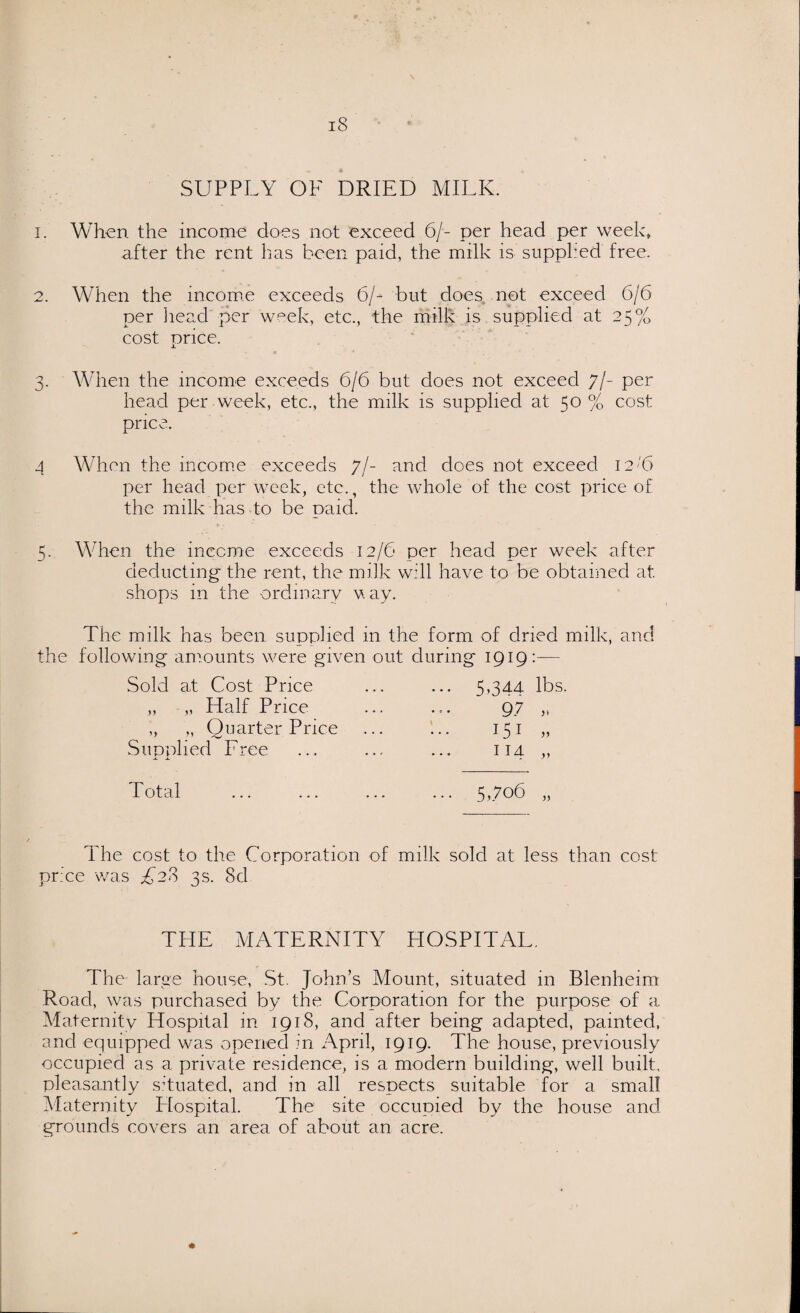 18

SUPPLY OF DRIED MILK.

1. When the income does not exceed 6/- per head per week, after the rent has been paid, the milk is supplied free.

2. When the income exceeds 6/- but does not exceed 6/6 per head per week, etc., the milk is supplied at 25% cost price.

3. When the income exceeds 6/6 but does not exceed 7/- per head per week, etc., the milk is supplied at 50 % cost price.

4 When the income exceeds 7/- and does not exceed 12/6 per head per week, etc., the whole of the cost price of the milk has to be paid.

5. When the income exceeds 12/6 per head per week after deducting the rent, the milk will have to be obtained at shops in the ordinary way.

The milk has been supplied in the form of dried milk, and the following amounts were given out during 1919:—

| | |
|---|---|
| Sold at Cost Price ... ... | 5,344 lbs. |
| „ „ Half Price ... ... | 97 „ |
| „ „ Quarter Price ... ... | 151 „ |
| Supplied Free ... ... ... | 114 „ |
| Total ... ... ... ... | 5,706 „ |

The cost to the Corporation of milk sold at less than cost price was £28 3s. 8d

THE MATERNITY HOSPITAL.

The large house, St. John's Mount, situated in Blenheim Road, was purchased by the Corporation for the purpose of a Maternity Hospital in 1918, and after being adapted, painted, and equipped was opened in April, 1919. The house, previously occupied as a private residence, is a modern building, well built, pleasantly situated, and in all respects suitable for a small Maternity Hospital. The site occupied by the house and grounds covers an area of about an acre.